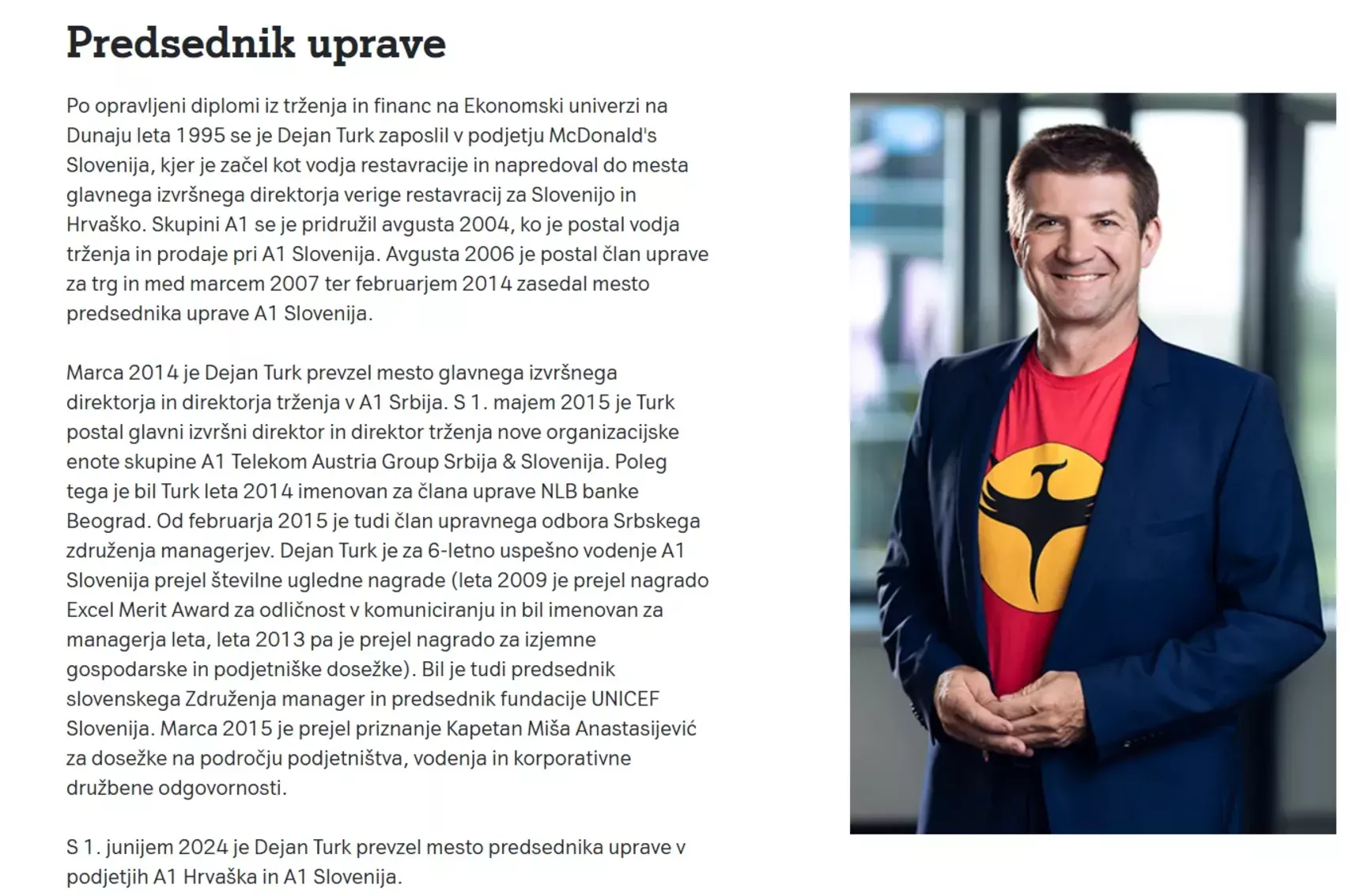 Predsednik uprave

Po opravljeni diplomi iz trženja in financ na Ekonomski univerzi na Dunaju leta 1995 se je Dejan Turk zaposlil v podjetju McDonald's Slovenija, kjer je začel kot vodja restavracije in napredoval do mesta glavnega izvršnega direktorja verige restavracij za Slovenijo in Hrvaško. Skupini A1 se je pridružil avgusta 2004, ko je postal vodja trženja in prodaje pri A1 Slovenija. Avgusta 2006 je postal član uprave za trg in med marcem 2007 ter februarjem 2014 zasedal mesto predsednika uprave A1 Slovenija.

Marca 2014 je Dejan Turk prevzel mesto glavnega izvršnega direktorja in direktorja trženja v A1 Srbija. S 1. majem 2015 je Turk postal glavni izvršni direktor in direktor trženja nove organizacijske enote skupine A1 Telekom Austria Group Srbija & Slovenija. Poleg tega je bil Turk leta 2014 imenovan za člana uprave NLB banke Beograd. Od februarja 2015 je tudi član upravnega odbora Srbskega združenja managerjev. Dejan Turk je za 6-letno uspešno vodenje A1 Slovenija prejel številne ugledne nagrade (leta 2009 je prejel nagrado Excel Merit Award za odličnost v komuniciranju in bil imenovan za managerja leta, leta 2013 pa je prejel nagrado za izjemne gospodarske in podjetniške dosežke). Bil je tudi predsednik slovenskega Združenja manager in predsednik fundacije UNICEF Slovenija. Marca 2015 je prejel priznanje Kapetan Miša Anastasijević za dosežke na področju podjetništva, vodenja in korporativne družbene odgovornosti.

S 1. junijem 2024 je Dejan Turk prevzel mesto predsednika uprave v podjetjih A1 Hrvaška in A1 Slovenija.